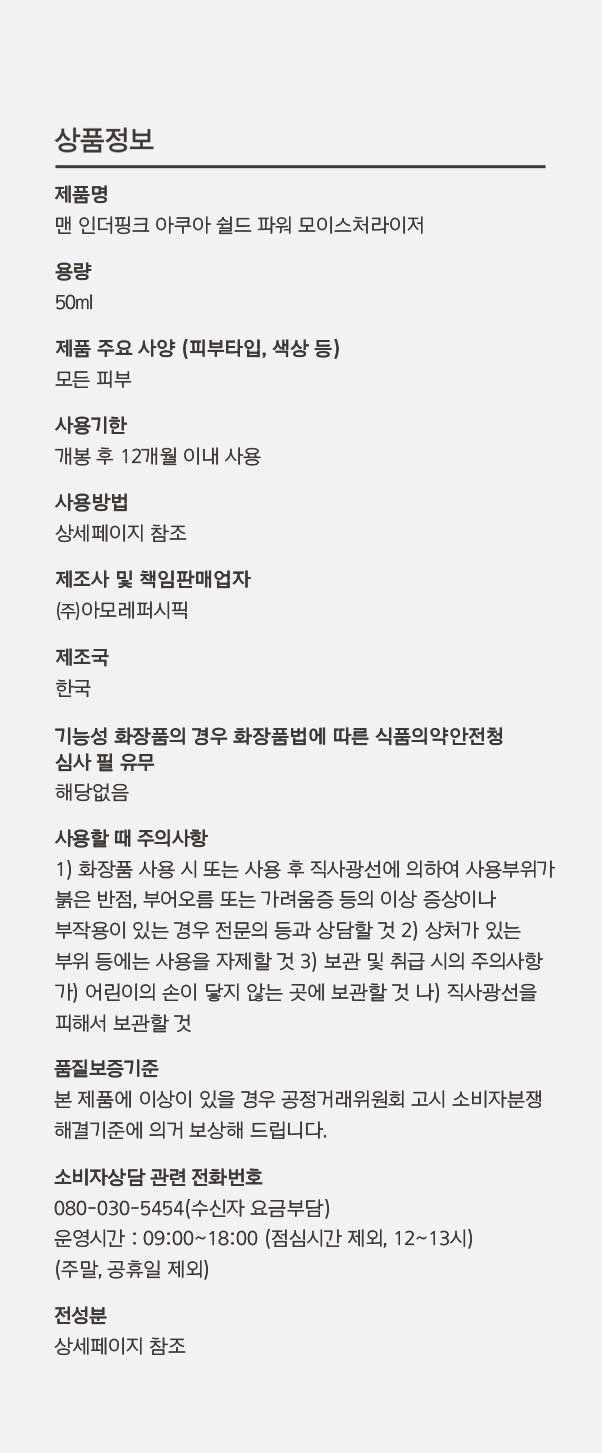 상품정보

제품명
맨 인더핑크 아쿠아 쉴드 파워 모이스처라이저

용량
50ml

제품 주요 사양 (피부타입, 색상 등)
모든 피부

사용기한
개봉 후 12개월 이내 사용

사용방법
상세페이지 참조

제조사 및 책임판매업자
(주)아모레퍼시픽

제조국
한국

기능성 화장품의 경우 화장품법에 따른 식품의약안전청 심사 필 유무
해당없음

사용할 때 주의사항
1) 화장품 사용 시 또는 사용 후 직사광선에 의하여 사용부위가 붉은 반점, 부어오름 또는 가려움증 등의 이상 증상이나 부작용이 있는 경우 전문의 등과 상담할 것 2) 상처가 있는 부위 등에는 사용을 자제할 것 3) 보관 및 취급 시의 주의사항 가) 어린이의 손이 닿지 않는 곳에 보관할 것 나) 직사광선을 피해서 보관할 것

품질보증기준
본 제품에 이상이 있을 경우 공정거래위원회 고시 소비자분쟁 해결기준에 의거 보상해 드립니다.

소비자상담 관련 전화번호
080-030-5454(수신자 요금부담)
운영시간 : 09:00~18:00 (점심시간 제외, 12~13시)
(주말, 공휴일 제외)

전성분
상세페이지 참조